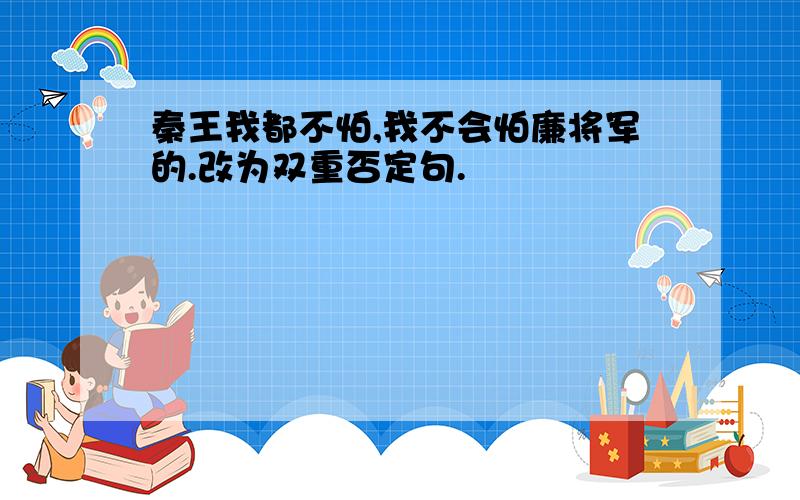 秦王我都不怕,我不会怕廉将军的.改为双重否定句.